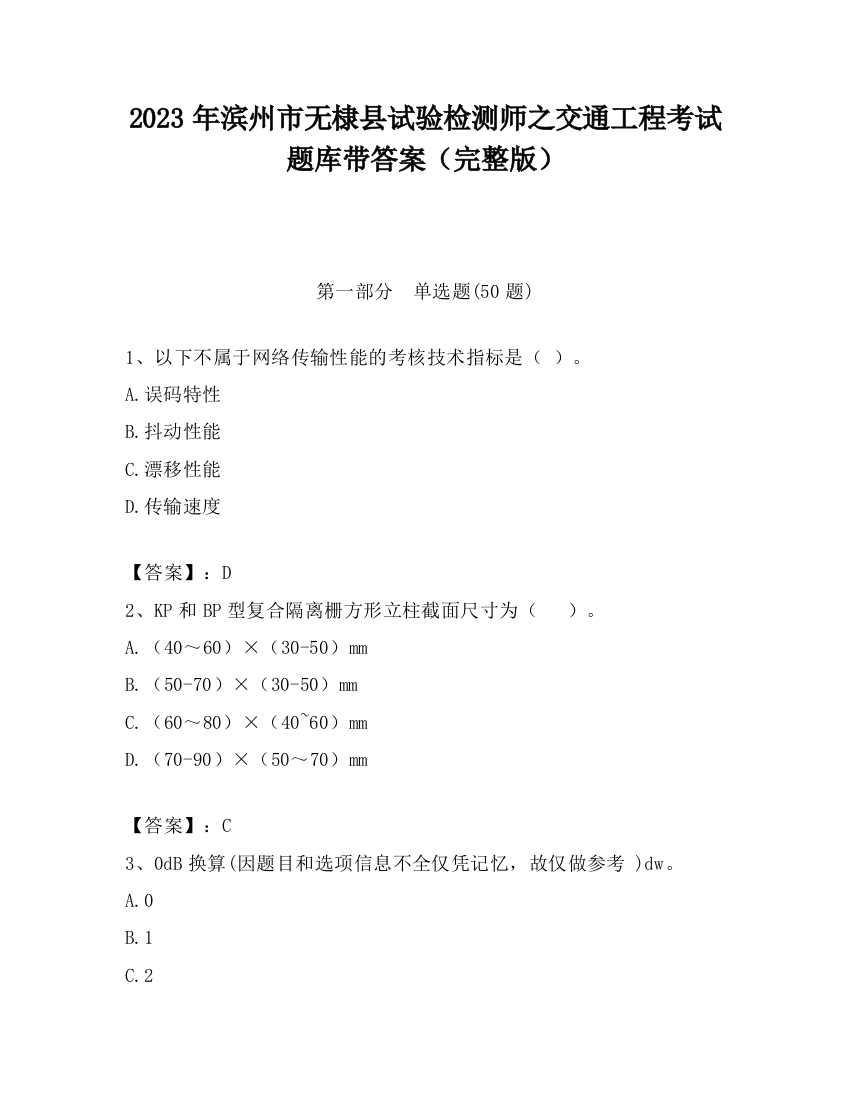 2023 年滨州市无棣县试验检测师之交通工程考试题库带答案（完整版）

第一部分　单选题(50 题)

1、以下不属于网络传输性能的考核技术指标是（ ）。

A.误码特性

B.抖动性能

C.漂移性能

D.传输速度

【答案】：D

2、KP 和 BP 型复合隔离栅方形立柱截面尺寸为（　　）。

A.（40～60）×（30-50）mm

B.（50-70）×（30-50）mm

C.（60～80）×（40~60）mm

D.（70-90）×（50～70）mm

【答案】：C

3、0dB 换算(因题目和选项信息不全仅凭记忆，故仅做参考 )dw。

A.0

B.1

C.2